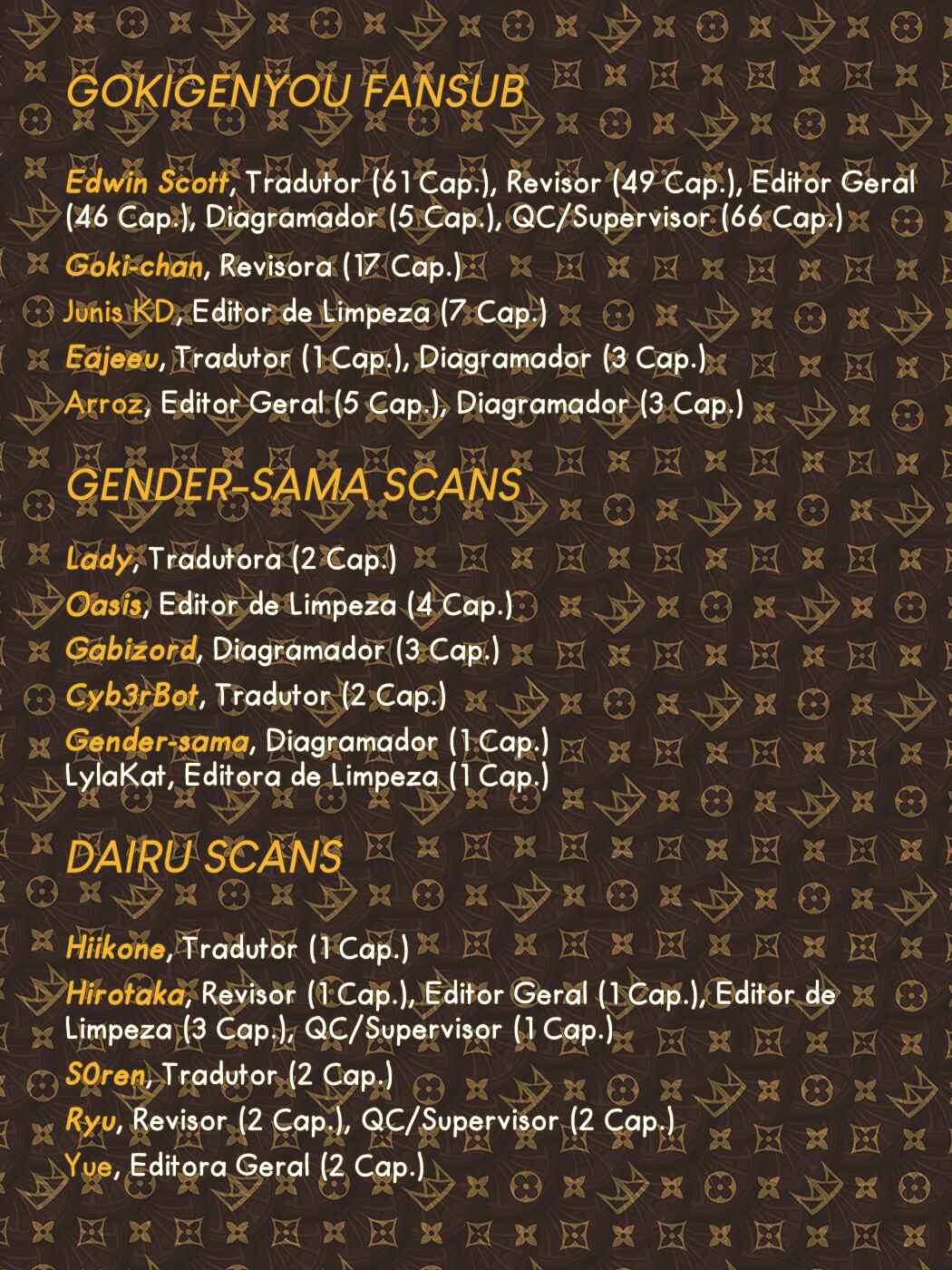 GOKIGENYOU FANSUB

Edwin Scott, Tradutor (61 Cap.), Revisor (49 Cap.), Editor Geral (46 Cap.), Diagramador (5 Cap.), QC/Supervisor (66 Cap.)

Goki-chan, Revisora (17 Cap.)

Junis KD, Editor de Limpeza (7 Cap.)

Eajeeu, Tradutor (1 Cap.), Diagramador (3 Cap.)

Arroz, Editor Geral (5 Cap.), Diagramador (3 Cap.)

GENDER-SAMA SCANS

Lady, Tradutora (2 Cap.)

Oasis, Editor de Limpeza (4 Cap.)

Gabizord, Diagramador (3 Cap.)

Cyb3rBot, Tradutor (2 Cap.)

Gender-sama, Diagramador (1 Cap.)
LylaKat, Editora de Limpeza (1 Cap.)

DAIRU SCANS

Hiikone, Tradutor (1 Cap.)

Hirotaka, Revisor (1 Cap.), Editor Geral (1 Cap.), Editor de Limpeza (3 Cap.), QC/Supervisor (1 Cap.)

S0ren, Tradutor (2 Cap.)

Ryu, Revisor (2 Cap.), QC/Supervisor (2 Cap.)

Yue, Editora Geral (2 Cap.)